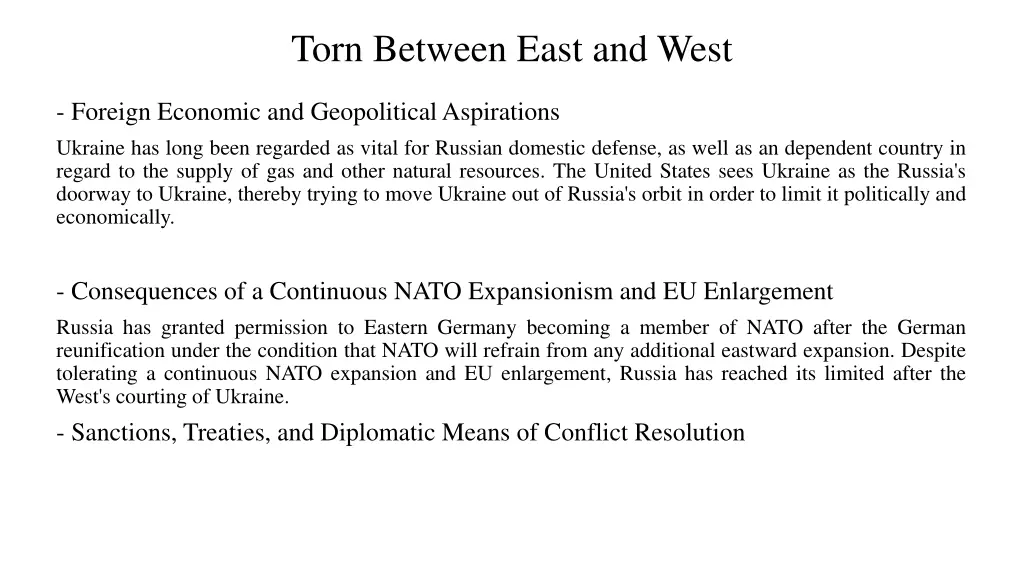 Torn Between East and West

- Foreign Economic and Geopolitical Aspirations

Ukraine has long been regarded as vital for Russian domestic defense, as well as an dependent country in regard to the supply of gas and other natural resources. The United States sees Ukraine as the Russia's doorway to Ukraine, thereby trying to move Ukraine out of Russia's orbit in order to limit it politically and economically.

- Consequences of a Continuous NATO Expansionism and EU Enlargement

Russia has granted permission to Eastern Germany becoming a member of NATO after the German reunification under the condition that NATO will refrain from any additional eastward expansion. Despite tolerating a continuous NATO expansion and EU enlargement, Russia has reached its limited after the West's courting of Ukraine.

- Sanctions, Treaties, and Diplomatic Means of Conflict Resolution